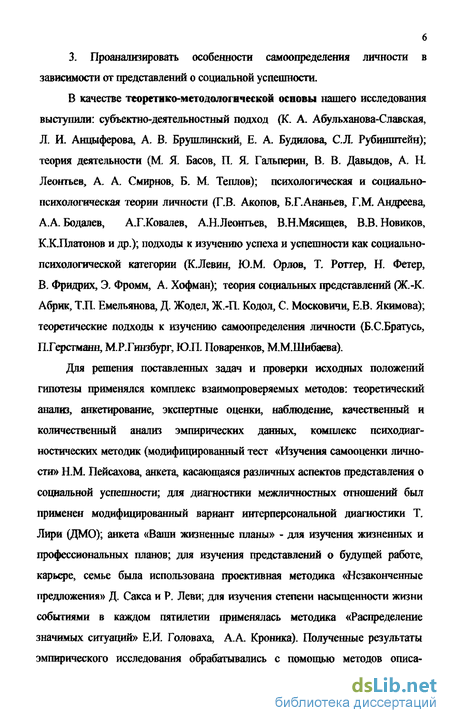 6

3. Проанализировать особенности самоопределения личности в зависимости от представлений о социальной успешности.

В качестве теоретико-методологической основы нашего исследования выступили: субъектно-деятельностный подход (К. А. Абульханова-Славская, Л. И. Анцыферова, А. В. Брушлинский, Е. А. Будилова, С.Л. Рубинштейн); теория деятельности (М. Я. Басов, П. Я. Гальперин, В. В. Давыдов, А. Н. Леонтьев, А. А. Смирнов, Б. М. Теплов); психологическая и социально-психологическая теории личности (Г.В. Акопов, Б.Г.Ананьев, Г.М. Андреева, А.А. Бодалев, А.Г.Ковалев, А.Н.Леонтьев, В.Н.Мясищев, В.В. Новиков, К.К.Платонов и др.); подходы к изучению успеха и успешности как социально-психологической категории (К.Левин, Ю.М. Орлов, Т. Роттер, Н. Фетер, В. Фридрих, Э. Фромм, А. Хофман); теория социальных представлений (Ж.-К. Абрик, Т.П. Емельянова, Д. Жодел, Ж.-П. Кодол, С. Московичи, Е.В. Якимова); теоретические подходы к изучению самоопределения личности (Б.С.Братусь, П.Герстманн, М.Р.Гинзбург, Ю.П. Поваренков, М.М.Шибаева).

Для решения поставленных задач и проверки исходных положений гипотезы применялся комплекс взаимопроверяемых методов: теоретический анализ, анкетирование, экспертные оценки, наблюдение, качественный и количественный анализ эмпирических данных, комплекс психодиагностических методик (модифицированный тест «Изучения самооценки личности» Н.М. Пейсахова, анкета, касающаяся различных аспектов представления о социальной успешности; для диагностики межличностных отношений был применен модифицированный вариант интерперсональной диагностики Т. Лири (ДМО); анкета «Ваши жизненные планы» - для изучения жизненных и профессиональных планов; для изучения представлений о будущей работе, карьере, семье была использована проективная методика «Незаконченные предложения» Д. Сакса и Р. Леви; для изучения степени насыщенности жизни событиями в каждом пятилетии применялась методика «Распределение значимых ситуаций» Е.И. Головаха, А.А. Кроника). Полученные результаты эмпирического исследования обрабатывались с помощью методов описа-

dsLib.net
библиотека диссертаций